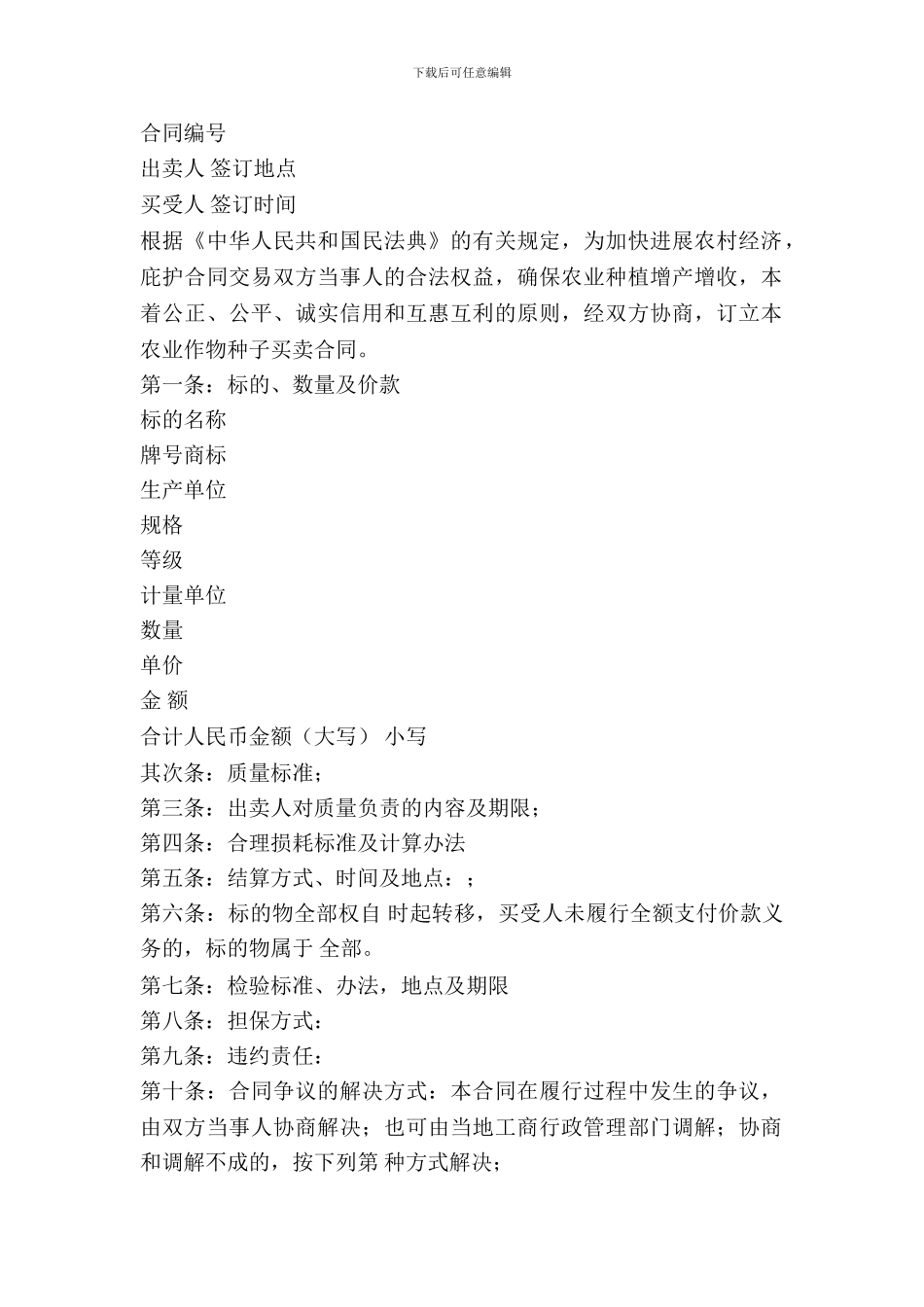 下载后可任意编辑

合同编号
出卖人 签订地点
买受人 签订时间
根据《中华人民共和国民法典》的有关规定，为加快进展农村经济，庇护合同交易双方当事人的合法权益，确保农业种植增产增收，本着公正、公平、诚实信用和互惠互利的原则，经双方协商，订立本农业作物种子买卖合同。
第一条：标的、数量及价款
标的名称
牌号商标
生产单位
规格
等级
计量单位
数量
单价
金 额
合计人民币金额（大写） 小写
其次条：质量标准；
第三条：出卖人对质量负责的内容及期限；
第四条：合理损耗标准及计算办法
第五条：结算方式、时间及地点：；
第六条：标的物全部权自 时起转移，买受人未履行全额支付价款义务的，标的物属于 全部。
第七条：检验标准、办法，地点及期限
第八条：担保方式：
第九条：违约责任：
第十条：合同争议的解决方式：本合同在履行过程中发生的争议，由双方当事人协商解决；也可由当地工商行政管理部门调解；协商和调解不成的，按下列第 种方式解决；